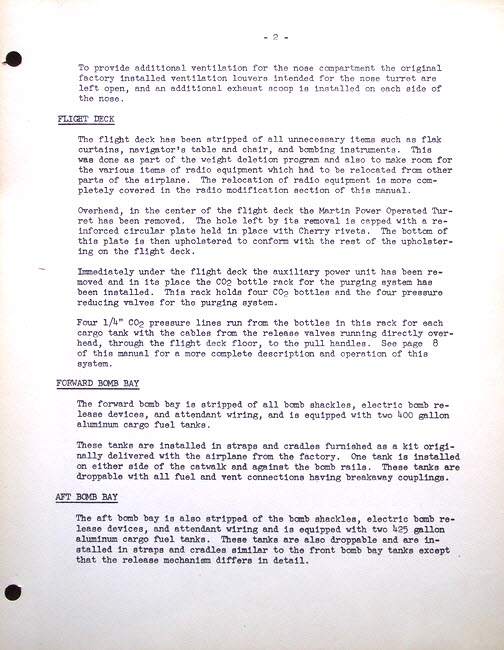 - 2 -

To provide additional ventilation for the nose compartment the original factory installed ventilation louvers intended for the nose turret are left open, and an additional exhaust scoop is installed on each side of the nose.

FLIGHT DECK

The flight deck has been stripped of all unnecessary items such as flak curtains, navigator's table and chair, and bombing instruments. This was done as part of the weight deletion program and also to make room for the various items of radio equipment which had to be relocated from other parts of the airplane. The relocation of radio equipment is more completely covered in the radio modification section of this manual.

Overhead, in the center of the flight deck the Martin Power Operated Turret has been removed. The hole left by its removal is capped with a reinforced circular plate held in place with Cherry rivets. The bottom of this plate is then upholstered to conform with the rest of the upholstering on the flight deck.

Immediately under the flight deck the auxiliary power unit has been removed and in its place the $CO_2$ bottle rack for the purging system has been installed. This rack holds four $CO_2$ bottles and the four pressure reducing valves for the purging system.

Four 1/4" $CO_2$ pressure lines run from the bottles in this rack for each cargo tank with the cables from the release valves running directly overhead, through the flight deck floor, to the pull handles. See page 8 of this manual for a more complete description and operation of this system.

FORWARD BOMB BAY

The forward bomb bay is stripped of all bomb shackles, electric bomb release devices, and attendant wiring, and is equipped with two 400 gallon aluminum cargo fuel tanks.

These tanks are installed in straps and cradles furnished as a kit originally delivered with the airplane from the factory. One tank is installed on either side of the catwalk and against the bomb rails. These tanks are droppable with all fuel and vent connections having breakaway couplings.

AFT BOMB BAY

The aft bomb bay is also stripped of the bomb shackles, electric bomb release devices, and attendant wiring and is equipped with two 425 gallon aluminum cargo fuel tanks. These tanks are also droppable and are installed in straps and cradles similar to the front bomb bay tanks except that the release mechanism differs in detail.